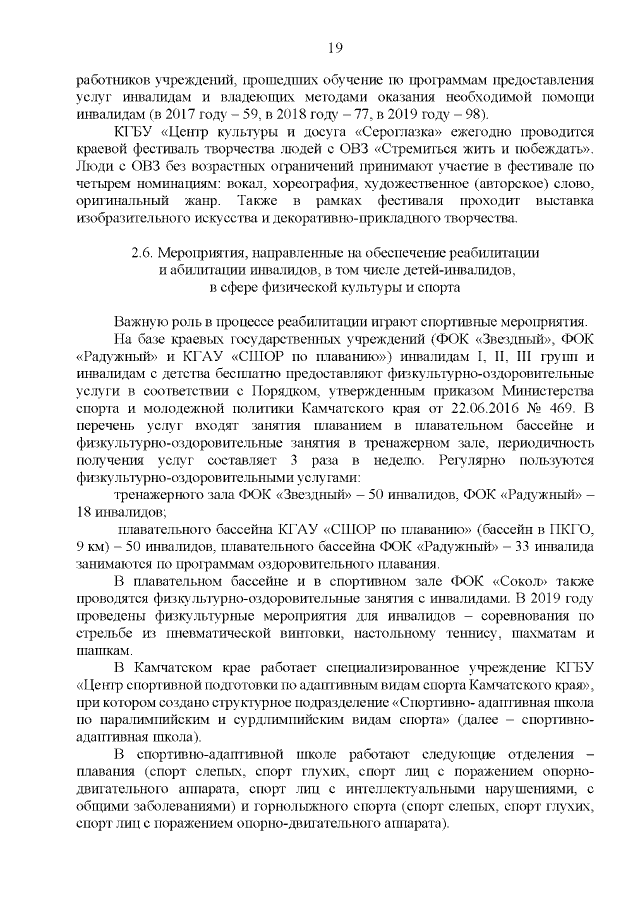 19

работников учреждений, прошедших обучение по программам предоставления услуг инвалидам и владеющих методами оказания необходимой помощи инвалидам (в 2017 году – 59, в 2018 году – 77, в 2019 году – 98).

КГБУ «Центр культуры и досуга «Сероглазка» ежегодно проводится краевой фестиваль творчества людей с ОВЗ «Стремиться жить и побеждать». Люди с ОВЗ без возрастных ограничений принимают участие в фестивале по четырем номинациям: вокал, хореография, художественное (авторское) слово, оригинальный жанр. Также в рамках фестиваля проходит выставка изобразительного искусства и декоративно-прикладного творчества.

2.6. Мероприятия, направленные на обеспечение реабилитации и абилитации инвалидов, в том числе детей-инвалидов, в сфере физической культуры и спорта

Важную роль в процессе реабилитации играют спортивные мероприятия.

На базе краевых государственных учреждений (ФОК «Звездный», ФОК «Радужный» и КГАУ «СШОР по плаванию») инвалидам I, II, III групп и инвалидам с детства бесплатно предоставляют физкультурно-оздоровительные услуги в соответствии с Порядком, утвержденным приказом Министерства спорта и молодежной политики Камчатского края от 22.06.2016 № 469. В перечень услуг входят занятия плаванием в плавательном бассейне и физкультурно-оздоровительные занятия в тренажерном зале, периодичность получения услуг составляет 3 раза в неделю. Регулярно пользуются физкультурно-оздоровительными услугами:

тренажерного зала ФОК «Звездный» – 50 инвалидов, ФОК «Радужный» – 18 инвалидов;

плавательного бассейна КГАУ «СШОР по плаванию» (бассейн в ПКГО, 9 км) – 50 инвалидов, плавательного бассейна ФОК «Радужный» – 33 инвалида занимаются по программам оздоровительного плавания.

В плавательном бассейне и в спортивном зале ФОК «Сокол» также проводятся физкультурно-оздоровительные занятия с инвалидами. В 2019 году проведены физкультурные мероприятия для инвалидов – соревнования по стрельбе из пневматической винтовки, настольному теннису, шахматам и шашкам.

В Камчатском крае работает специализированное учреждение КГБУ «Центр спортивной подготовки по адаптивным видам спорта Камчатского края», при котором создано структурное подразделение «Спортивно- адаптивная школа по паралимпийским и сурдлимпийским видам спорта» (далее – спортивно-адаптивная школа).

В спортивно-адаптивной школе работают следующие отделения – плавания (спорт слепых, спорт глухих, спорт лиц с поражением опорно-двигательного аппарата, спорт лиц с интеллектуальными нарушениями, с общими заболеваниями) и горнолыжного спорта (спорт слепых, спорт глухих, спорт лиц с поражением опорно-двигательного аппарата).